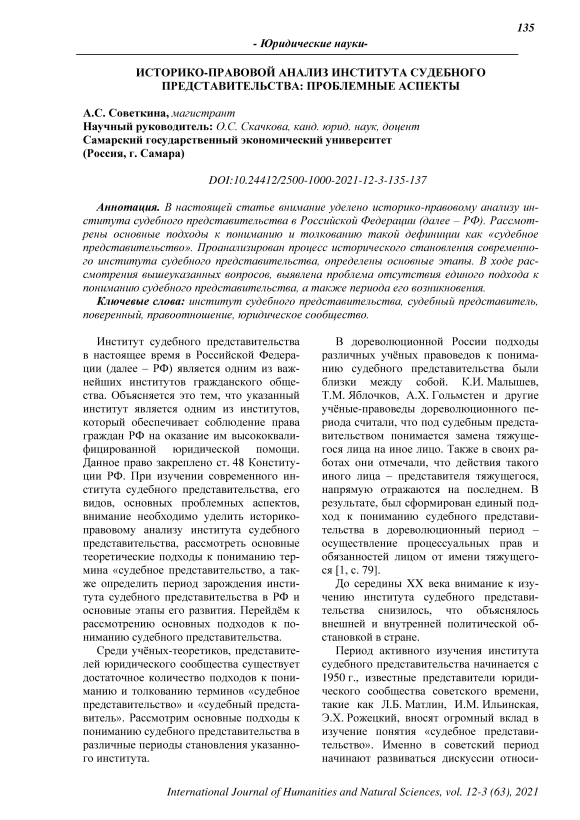 135

- Юридические науки-

ИСТОРИКО-ПРАВОВОЙ АНАЛИЗ ИНСТИТУТА СУДЕБНОГО ПРЕДСТАВИТЕЛЬСТВА: ПРОБЛЕМНЫЕ АСПЕКТЫ

А.С. Советкина, магистрант
Научный руководитель: О.С. Скачкова, канд. юрид. наук, доцент
Самарский государственный экономический университет
(Россия, г. Самара)

DOI:10.24412/2500-1000-2021-12-3-135-137

Аннотация. В настоящей статье внимание уделено историко-правовому анализу института судебного представительства в Российской Федерации (далее – РФ). Рассмотрены основные подходы к пониманию и толкованию такой дефиниции как «судебное представительство». Проанализирован процесс исторического становления современного института судебного представительства, определены основные этапы. В ходе рассмотрения вышеуказанных вопросов, выявлена проблема отсутствия единого подхода к пониманию судебного представительства, а также периода его возникновения.

Ключевые слова: институт судебного представительства, судебный представитель, поверенный, правоотношение, юридическое сообщество.

Институт судебного представительства в настоящее время в Российской Федерации (далее – РФ) является одним из важнейших институтов гражданского общества. Объясняется это тем, что указанный институт является одним из институтов, который обеспечивает соблюдение права граждан РФ на оказание им высококвалифицированной юридической помощи. Данное право закреплено ст. 48 Конституции РФ. При изучении современного института судебного представительства, его видов, основных проблемных аспектов, внимание необходимо уделить историко-правовому анализу института судебного представительства, рассмотреть основные теоретические подходы к пониманию термина «судебное представительство, а также определить период зарождения института судебного представительства в РФ и основные этапы его развития. Перейдём к рассмотрению основных подходов к пониманию судебного представительства.

Среди учёных-теоретиков, представителей юридического сообщества существует достаточное количество подходов к пониманию и толкованию терминов «судебное представительство» и «судебный представитель». Рассмотрим основные подходы к пониманию судебного представительства в различные периоды становления указанного института.

В дореволюционной России подходы различных учёных правоведов к пониманию судебного представительства были близки между собой. К.И. Малышев, Т.М. Яблочков, А.Х. Гольмстен и другие учёные-правоведы дореволюционного периода считали, что под судебным представительством понимается замена тяжущегося лица на иное лицо. Также в своих работах они отмечали, что действия такого иного лица – представителя тяжущегося, напрямую отражаются на последнем. В результате, был сформирован единый подход к пониманию судебного представительства в дореволюционный период – осуществление процессуальных прав и обязанностей лицом от имени тяжущегося [1, с. 79].

До середины XX века внимание к изучению института судебного представительства снизилось, что объяснялось внешней и внутренней политической обстановкой в стране.

Период активного изучения института судебного представительства начинается с 1950 г., известные представители юридического сообщества советского времени, такие как Л.Б. Матлин, И.М. Ильинская, Э.Х. Рожецкий, вносят огромный вклад в изучение понятия «судебное представительство». Именно в советский период начинают развиваться дискуссии относи-

International Journal of Humanities and Natural Sciences, vol. 12-3 (63), 2021